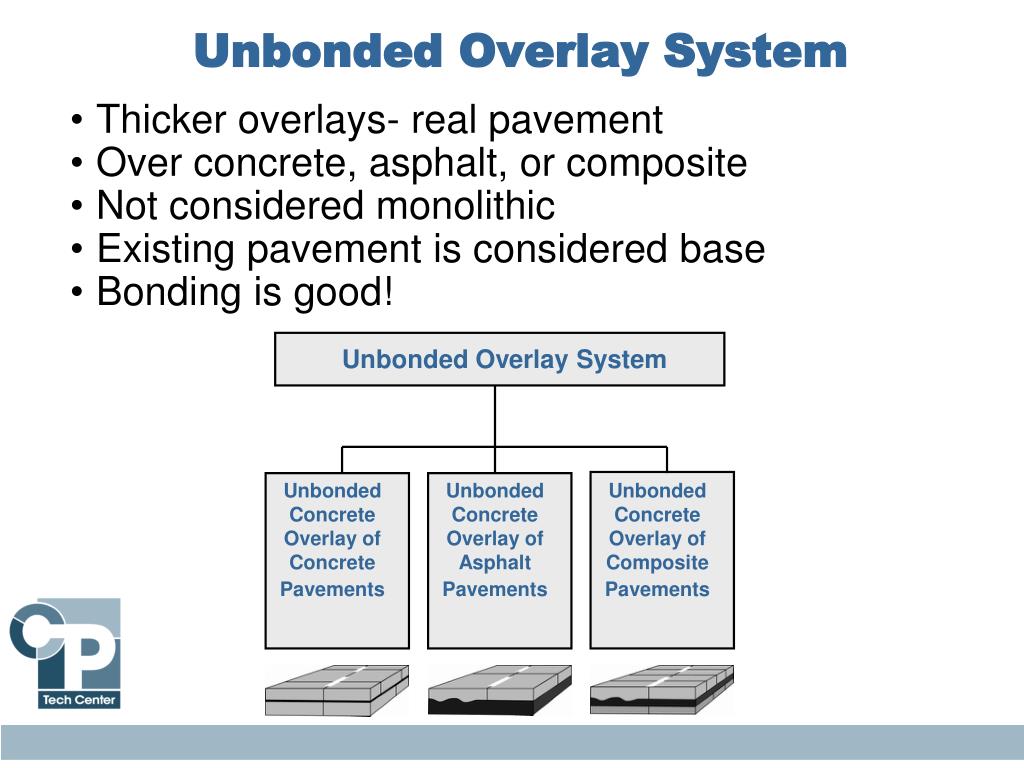 Unbonded Overlay System

• Thicker overlays- real pavement
• Over concrete, asphalt, or composite
• Not considered monolithic
• Existing pavement is considered base
• Bonding is good!

Unbonded Overlay System

Unbonded Concrete Overlay of Concrete Pavements

Unbonded Concrete Overlay of Asphalt Pavements

Unbonded Concrete Overlay of Composite Pavements

CP Tech Center